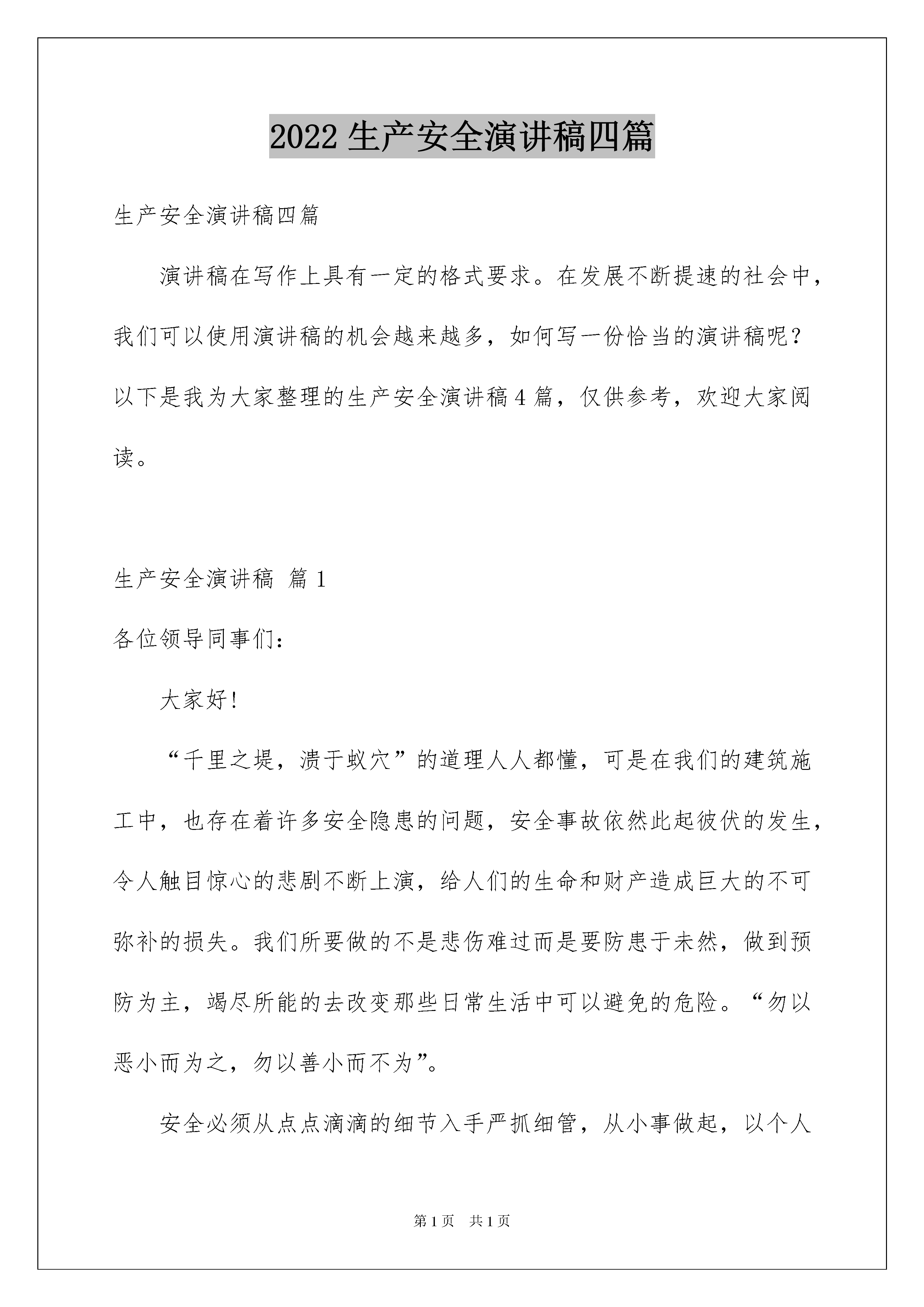 2022生产安全演讲稿四篇

生产安全演讲稿四篇

演讲稿在写作上具有一定的格式要求。在发展不断提速的社会中，我们可以使用演讲稿的机会越来越多，如何写一份恰当的演讲稿呢？以下是我为大家整理的生产安全演讲稿4篇，仅供参考，欢迎大家阅读。

生产安全演讲稿 篇1

各位领导同事们：

大家好！

“千里之堤，溃于蚁穴”的道理人人都懂，可是在我们的建筑施工中，也存在着许多安全隐患的问题，安全事故依然此起彼伏的发生，令人触目惊心的悲剧不断上演，给人们的生命和财产造成巨大的不可弥补的损失。我们所要做的不是悲伤难过而是要防患于未然，做到预防为主，竭尽所能的去改变那些日常生活中可以避免的危险。“勿以恶小而为之，勿以善小而不为”。

安全必须从点点滴滴的细节入手严抓细管，从小事做起，以个人

第1页 共1页